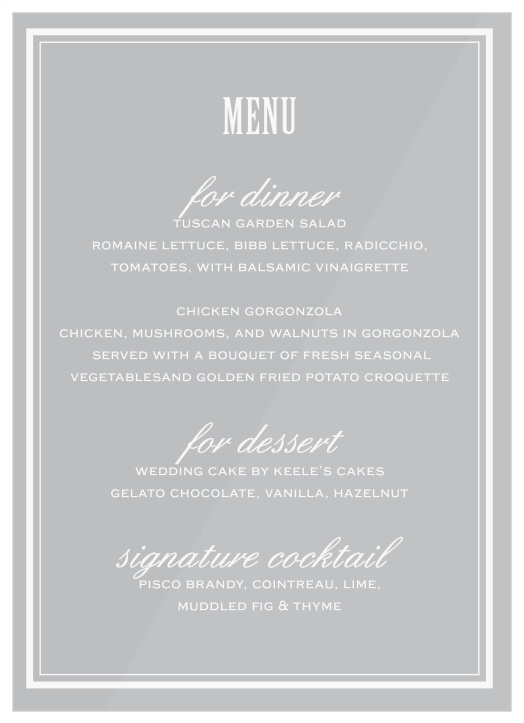 MENU

for dinner
TUSCAN GARDEN SALAD
ROMAINE LETTUCE, BIBB LETTUCE, RADICCHIO,
TOMATOES, WITH BALSAMIC VINAIGRETTE

CHICKEN GORGONZOLA
CHICKEN, MUSHROOMS, AND WALNUTS IN GORGONZOLA
SERVED WITH A BOUQUET OF FRESH SEASONAL
VEGETABLESAND GOLDEN FRIED POTATO CROQUETTE

for dessert
WEDDING CAKE BY KEELE'S CAKES
GELATO CHOCOLATE, VANILLA, HAZELNUT

signature cocktail
PISCO BRANDY, COINTREAU, LIME,
MUDDLED FIG & THYME